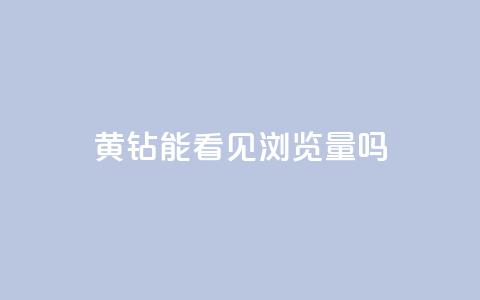 黄钻能看见浏览量吗